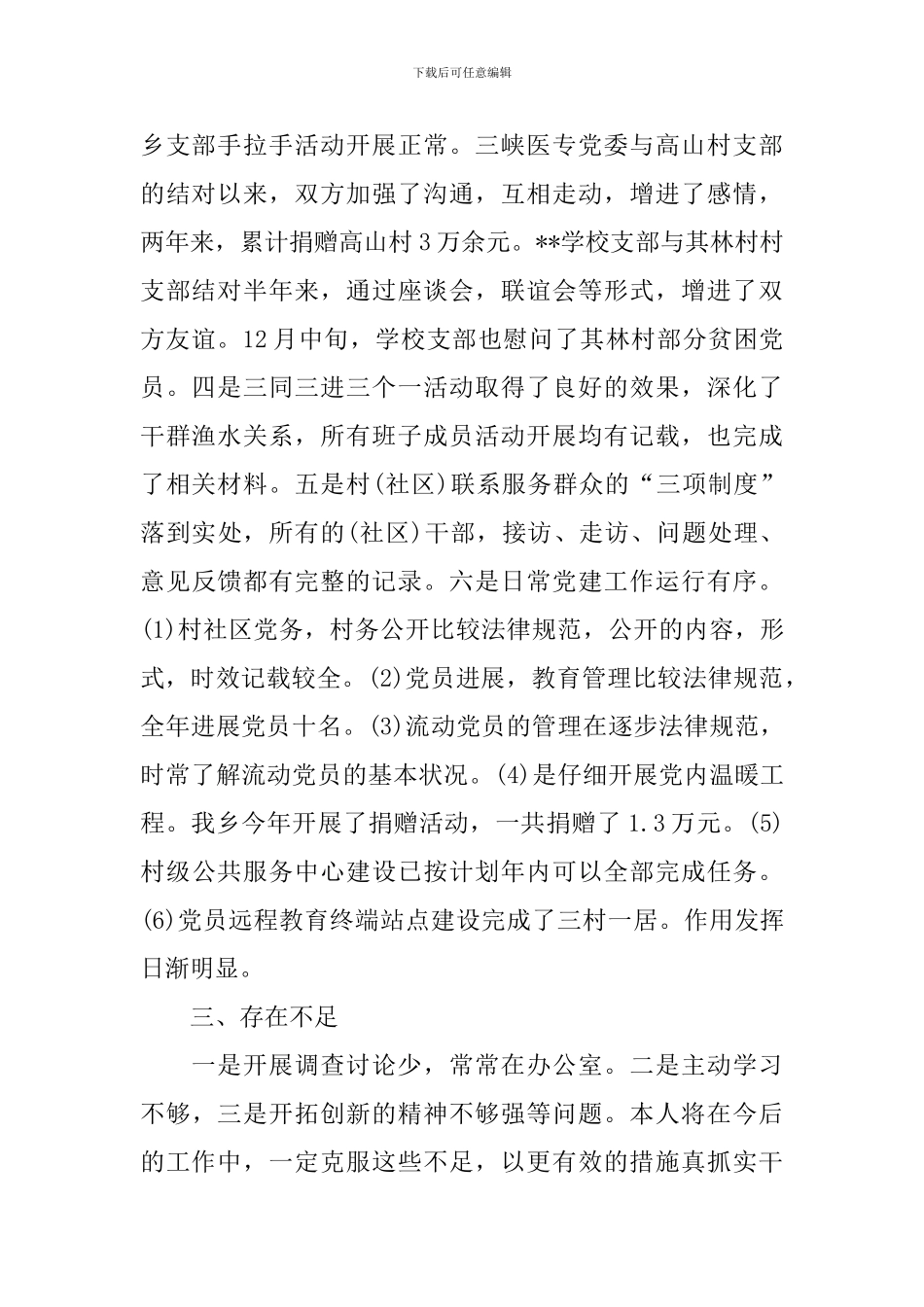 下载后可任意编辑

乡支部手拉手活动开展正常。三峡医专党委与高山村支部的结对以来，双方加强了沟通，互相走动，增进了感情，两年来，累计捐赠高山村3万余元。**学校支部与其林村村支部结对半年来，通过座谈会，联谊会等形式，增进了双方友谊。12月中旬，学校支部也慰问了其林村部分贫困党员。四是三同三进三个一活动取得了良好的效果，深化了干群渔水关系，所有班子成员活动开展均有记载，也完成了相关材料。五是村(社区)联系服务群众的“三项制度”落到实处，所有的(社区)干部，接访、走访、问题处理、意见反馈都有完整的记录。六是日常党建工作运行有序。(1)村社区党务，村务公开比较法律规范，公开的内容，形式，时效记载较全。(2)党员进展，教育管理比较法律规范，全年进展党员十名。(3)流动党员的管理在逐步法律规范，时常了解流动党员的基本状况。(4)是仔细开展党内温暖工程。我乡今年开展了捐赠活动，一共捐赠了1.3万元。(5)村级公共服务中心建设已按计划年内可以全部完成任务。(6)党员远程教育终端站点建设完成了三村一居。作用发挥日渐明显。

三、存在不足

一是开展调查讨论少，常常在办公室。二是主动学习不够，三是开拓创新的精神不够强等问题。本人将在今后的工作中，一定克服这些不足，以更有效的措施真抓实干